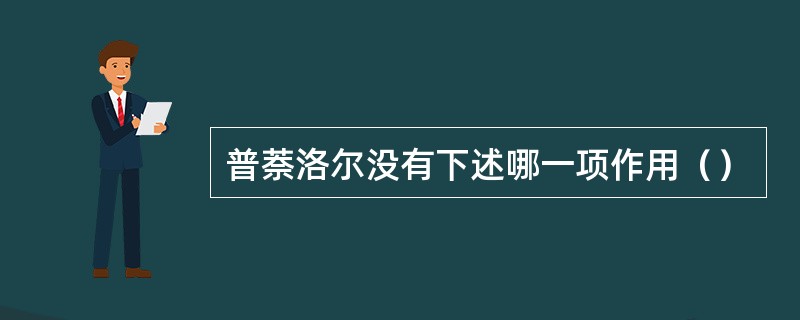 普萘洛尔没有下述哪一项作用（）